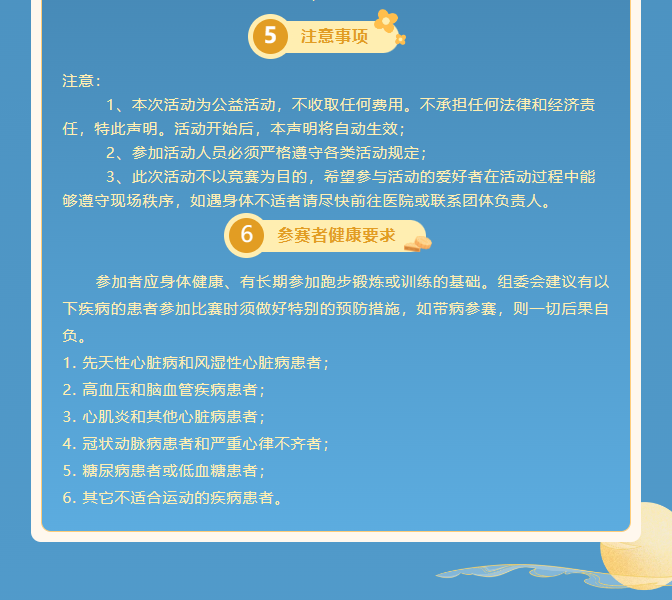 5 注意事项

注意：

1、本次活动为公益活动，不收取任何费用。不承担任何法律和经济责任，特此声明。活动开始后，本声明将自动生效；

2、参加活动人员必须严格遵守各类活动规定；

3、此次活动不以竞赛为目的，希望参与活动的爱好者在活动过程中能够遵守现场秩序，如遇身体不适者请尽快前往医院或联系团体负责人。

6 参赛者健康要求

参加者应身体健康、有长期参加跑步锻炼或训练的基础。组委会建议有以下疾病的患者参加比赛时须做好特别的预防措施，如带病参赛，则一切后果自负。

1. 先天性心脏病和风湿性心脏病患者；
2. 高血压和脑血管疾病患者；
3. 心肌炎和其他心脏病患者；
4. 冠状动脉病患者和严重心律不齐者；
5. 糖尿病患者或低血糖患者；
6. 其它不适合运动的疾病患者。